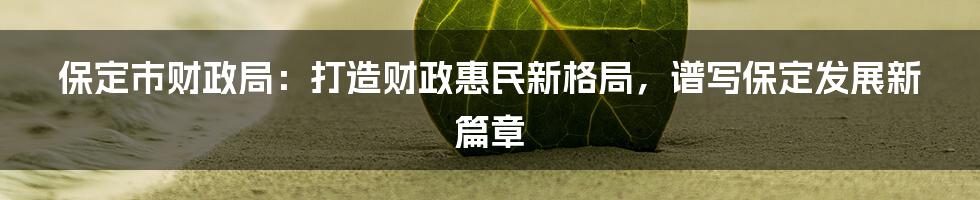 保定市财政局：打造财政惠民新格局，谱写保定发展新篇章